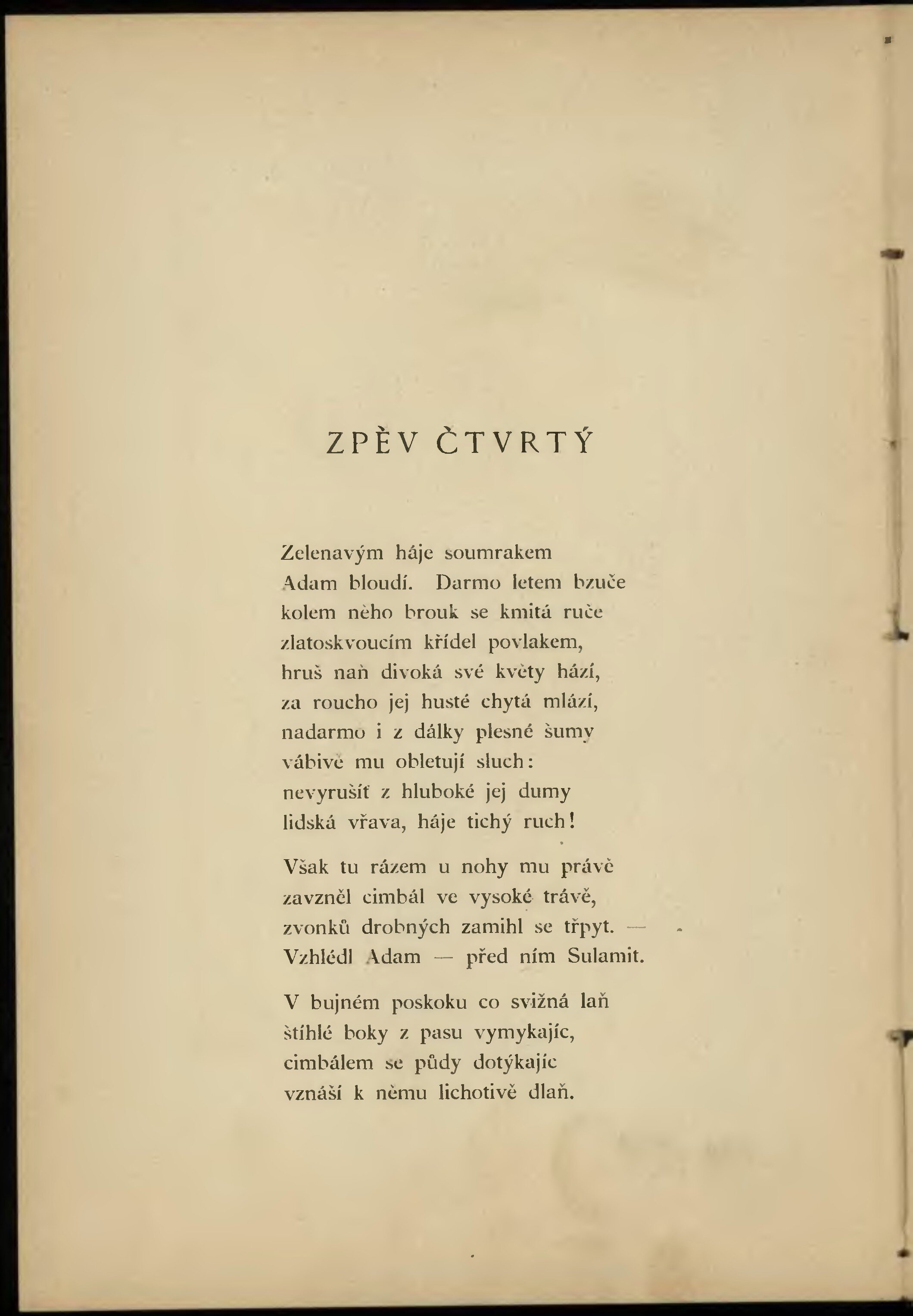 ZPĚV ČTVRTÝ

Zelenavým háje soumrakem
Adam bloudí. Darmo letem bzuče
kolem něho brouk se kmitá ruče
zlatoskvoucím křídel povlakem,
hruš naň divoká své květy hází,
za roucho jej husté chytá mlází,
nadarmo i z dálky plesné šumy
vábivě mu obletují sluch:
nevyrušíť z hluboké jej dumy
lidská vřava, háje tichý ruch!

Však tu rázem u nohy mu právě
zavzněl cimbál ve vysoké trávě,
zvonků drobných zamihl se třpyt. —
Vzhlédl Adam — před ním Sulamit.

V bujném poskoku co svižná laň
štíhlé boky z pasu vymykajíc,
cimbálem se půdy dotýkajíc
vznáší k němu lichotivě dlaň.